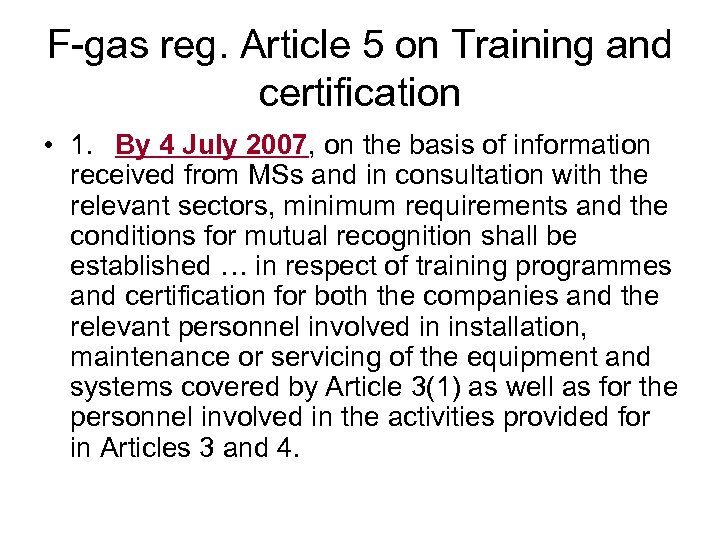 F-gas reg. Article 5 on Training and certification

• 1. By 4 July 2007, on the basis of information received from MSs and in consultation with the relevant sectors, minimum requirements and the conditions for mutual recognition shall be established … in respect of training programmes and certification for both the companies and the relevant personnel involved in installation, maintenance or servicing of the equipment and systems covered by Article 3(1) as well as for the personnel involved in the activities provided for in Articles 3 and 4.